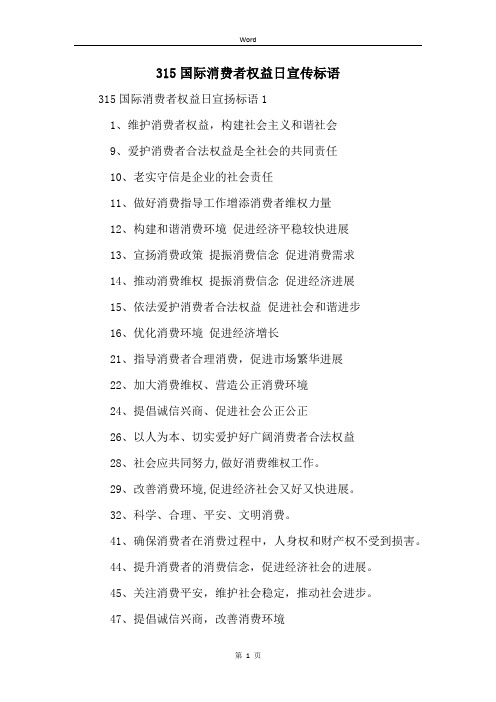 Word

315 国际消费者权益日宣传标语

315 国际消费者权益日宣扬标语 1

1、维护消费者权益，构建社会主义和谐社会

9、爱护消费者合法权益是全社会的共同责任

10、老实守信是企业的社会责任

11、做好消费指导工作增添消费者维权力量

12、构建和谐消费环境 促进经济平稳较快进展

13、宣扬消费政策 提振消费信念 促进消费需求

14、推动消费维权 提振消费信念 促进经济进展

15、依法爱护消费者合法权益 促进社会和谐进步

16、优化消费环境 促进经济增长

21、指导消费者合理消费，促进市场繁华进展

22、加大消费维权、营造公正消费环境

24、提倡诚信兴商、促进社会公正公正

26、以人为本、切实爱护好广阔消费者合法权益

28、社会应共同努力,做好消费维权工作。

29、改善消费环境,促进经济社会又好又快进展。

32、科学、合理、平安、文明消费。

41、确保消费者在消费过程中，人身权和财产权不受到损害。

44、提升消费者的消费信念，促进经济社会的进展。

45、关注消费平安，维护社会稳定，推动社会进步。

47、提倡诚信兴商，改善消费环境

第 1 页